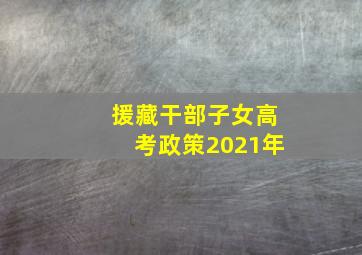 援藏干部子女高考政策2021年